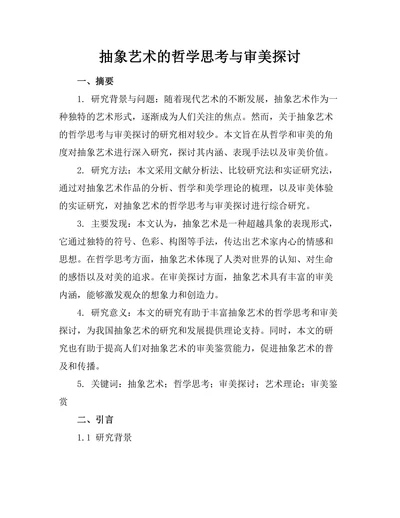 抽象艺术的哲学思考与审美探讨

一、摘要

1. 研究背景与问题：随着现代艺术的不断发展，抽象艺术作为一种独特的艺术形式，逐渐成为人们关注的焦点。然而，关于抽象艺术的哲学思考与审美探讨的研究相对较少。本文旨在从哲学和审美的角度对抽象艺术进行深入研究，探讨其内涵、表现手法以及审美价值。

2. 研究方法：本文采用文献分析法、比较研究法和实证研究法，通过对抽象艺术作品的分析、哲学和美学理论的梳理，以及审美体验的实证研究，对抽象艺术的哲学思考与审美探讨进行综合研究。

3. 主要发现：本文认为，抽象艺术是一种超越具象的表现形式，它通过独特的符号、色彩、构图等手法，传达出艺术家内心的情感和思想。在哲学思考方面，抽象艺术体现了人类对世界的认知、对生命的感悟以及对美的追求。在审美探讨方面，抽象艺术具有丰富的审美内涵，能够激发观众的想象力和创造力。

4. 研究意义：本文的研究有助于丰富抽象艺术的哲学思考和审美探讨，为我国抽象艺术的研究和发展提供理论支持。同时，本文的研究也有助于提高人们对抽象艺术的审美鉴赏能力，促进抽象艺术的普及和传播。

5. 关键词：抽象艺术；哲学思考；审美探讨；艺术理论；审美鉴赏

二、引言

1.1 研究背景